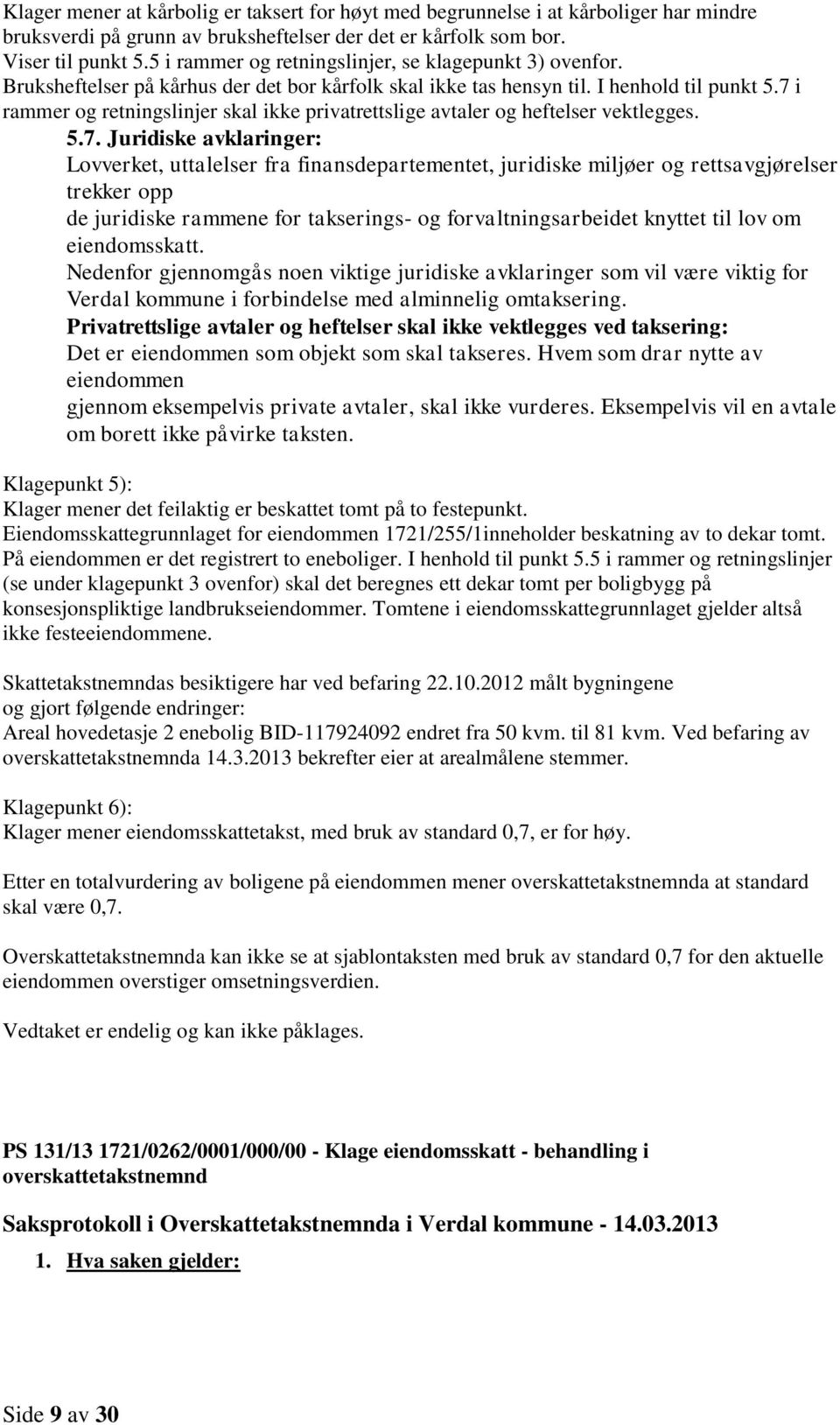 Klager mener at kårbolig er taksert for høyt med begrunnelse i at kårboliger har mindre bruksverdi på grunn av bruksheftelser der det er kårfolk som bor.
Viser til punkt 5.5 i rammer og retningslinjer, se klagepunkt 3) ovenfor.
Bruksheftelser på kårhus der det bor kårfolk skal ikke tas hensyn til. I henhold til punkt 5.7 i rammer og retningslinjer skal ikke privatrettslige avtaler og heftelser vektlegges.

5.7. Juridiske avklaringer:
Lovverket, uttalelser fra finansdepartementet, juridiske miljøer og rettsavgjørelser trekker opp
de juridiske rammene for takserings- og forvaltningsarbeidet knyttet til lov om eiendomsskatt.
Nedenfor gjennomgås noen viktige juridiske avklaringer som vil være viktig for Verdal kommune i forbindelse med alminnelig omtaksering.
Privatrettslige avtaler og heftelser skal ikke vektlegges ved taksering:
Det er eiendommen som objekt som skal takseres. Hvem som drar nytte av eiendommen
gjennom eksempelvis private avtaler, skal ikke vurderes. Eksempelvis vil en avtale om borett ikke påvirke taksten.

Klagepunkt 5):
Klager mener det feilaktig er beskattet tomt på to festepunkt.
Eiendomsskattegrunnlaget for eiendommen 1721/255/1inneholder beskatning av to dekar tomt.
På eiendommen er det registrert to eneboliger. I henhold til punkt 5.5 i rammer og retningslinjer (se under klagepunkt 3 ovenfor) skal det beregnes ett dekar tomt per boligbygg på konsesjonspliktige landbrukseiendommer. Tomtene i eiendomsskattegrunnlaget gjelder altså ikke festeeiendommene.

Skattetakstnemndas besiktigere har ved befaring 22.10.2012 målt bygningene og gjort følgende endringer:
Areal hovedetasje 2 enebolig BID-117924092 endret fra 50 kvm. til 81 kvm. Ved befaring av overskattetakstnemnda 14.3.2013 bekrefter eier at arealmålene stemmer.

Klagepunkt 6):
Klager mener eiendomsskattetakst, med bruk av standard 0,7, er for høy.

Etter en totalvurdering av boligene på eiendommen mener overskattetakstnemnda at standard skal være 0,7.

Overskattetakstnemnda kan ikke se at sjablontaksten med bruk av standard 0,7 for den aktuelle eiendommen overstiger omsetningsverdien.

Vedtaket er endelig og kan ikke påklages.

PS 131/13 1721/0262/0001/000/00 - Klage eiendomsskatt - behandling i overskattetakstnemnd

Saksprotokoll i Overskattetakstnemnda i Verdal kommune - 14.03.2013

1. Hva saken gjelder:

Side 9 av 30